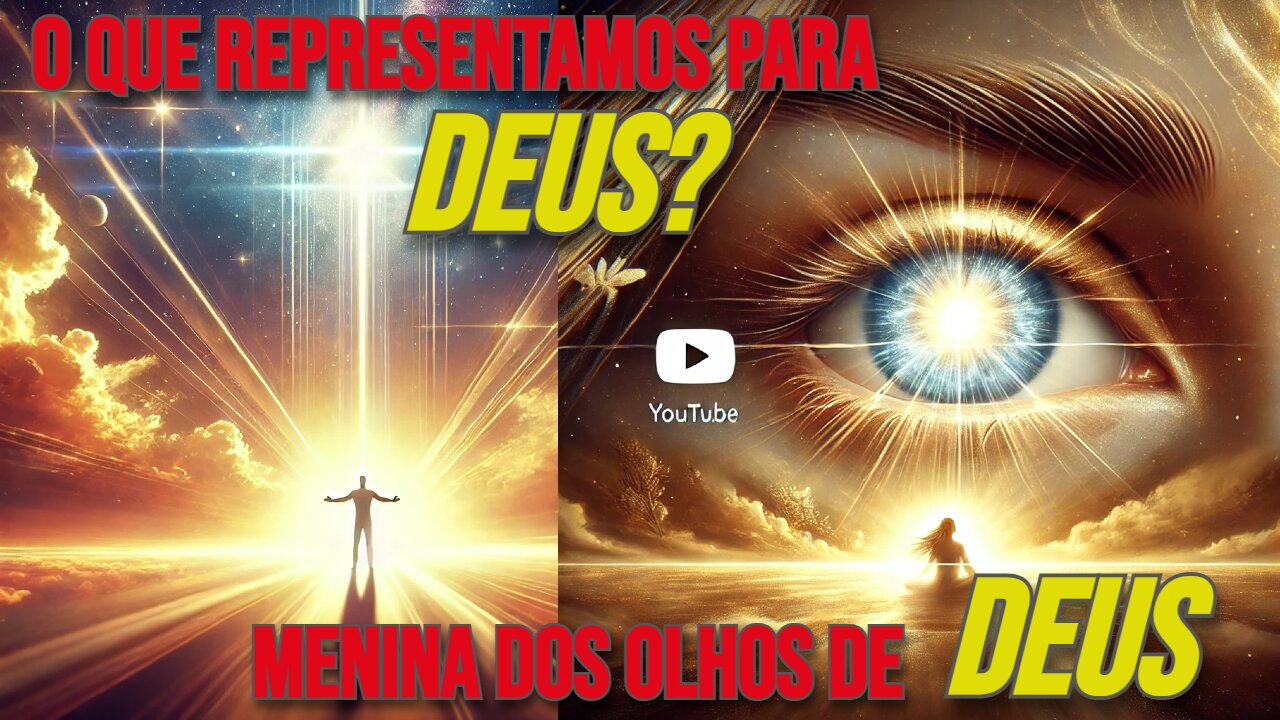 O QUE REPRESENTAMOS PARA DEUS?

YouTube

MENINA DOS OLHOS DE DEUS